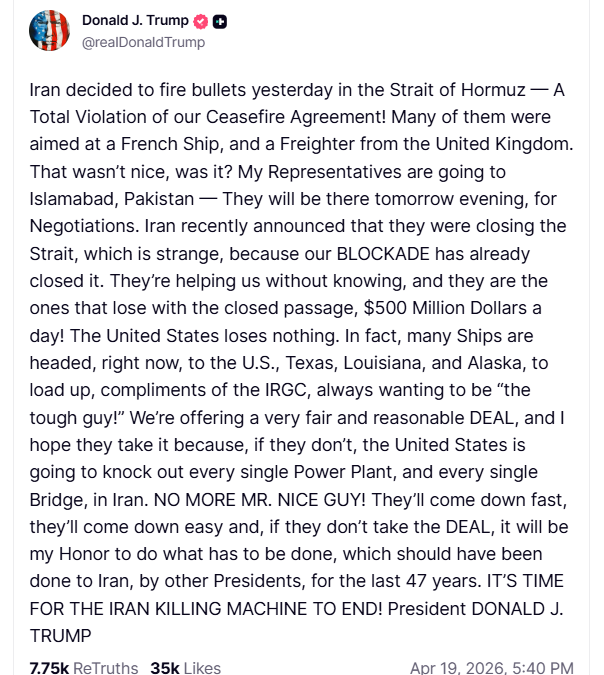 Donald J. Trump
@realDonaldTrump

Iran decided to fire bullets yesterday in the Strait of Hormuz — A Total Violation of our Ceasefire Agreement! Many of them were aimed at a French Ship, and a Freighter from the United Kingdom. That wasn't nice, was it? My Representatives are going to Islamabad, Pakistan — They will be there tomorrow evening, for Negotiations. Iran recently announced that they were closing the Strait, which is strange, because our BLOCKADE has already closed it. They're helping us without knowing, and they are the ones that lose with the closed passage, $500 Million Dollars a day! The United States loses nothing. In fact, many Ships are headed, right now, to the U.S., Texas, Louisiana, and Alaska, to load up, compliments of the IRGC, always wanting to be "the tough guy!" We're offering a very fair and reasonable DEAL, and I hope they take it because, if they don't, the United States is going to knock out every single Power Plant, and every single Bridge, in Iran. NO MORE MR. NICE GUY! They'll come down fast, they'll come down easy and, if they don't take the DEAL, it will be my Honor to do what has to be done, which should have been done to Iran, by other Presidents, for the last 47 years. IT'S TIME FOR THE IRAN KILLING MACHINE TO END! President DONALD J. TRUMP

7.75k ReTruths 35k Likes Apr 19, 2026, 5:40 PM